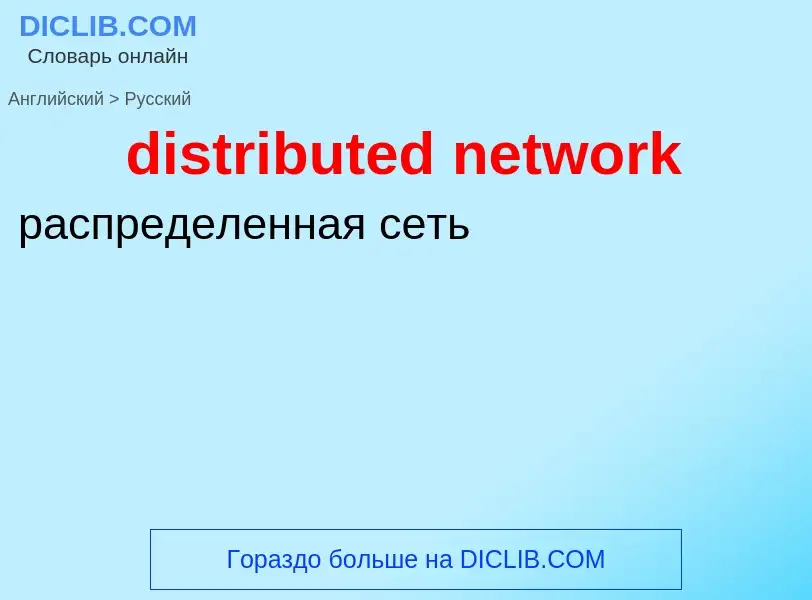 DICLIB.COM
Словарь онлайн

Английский > Русский

distributed network

распределенная сеть

Гораздо больше на DICLIB.COM